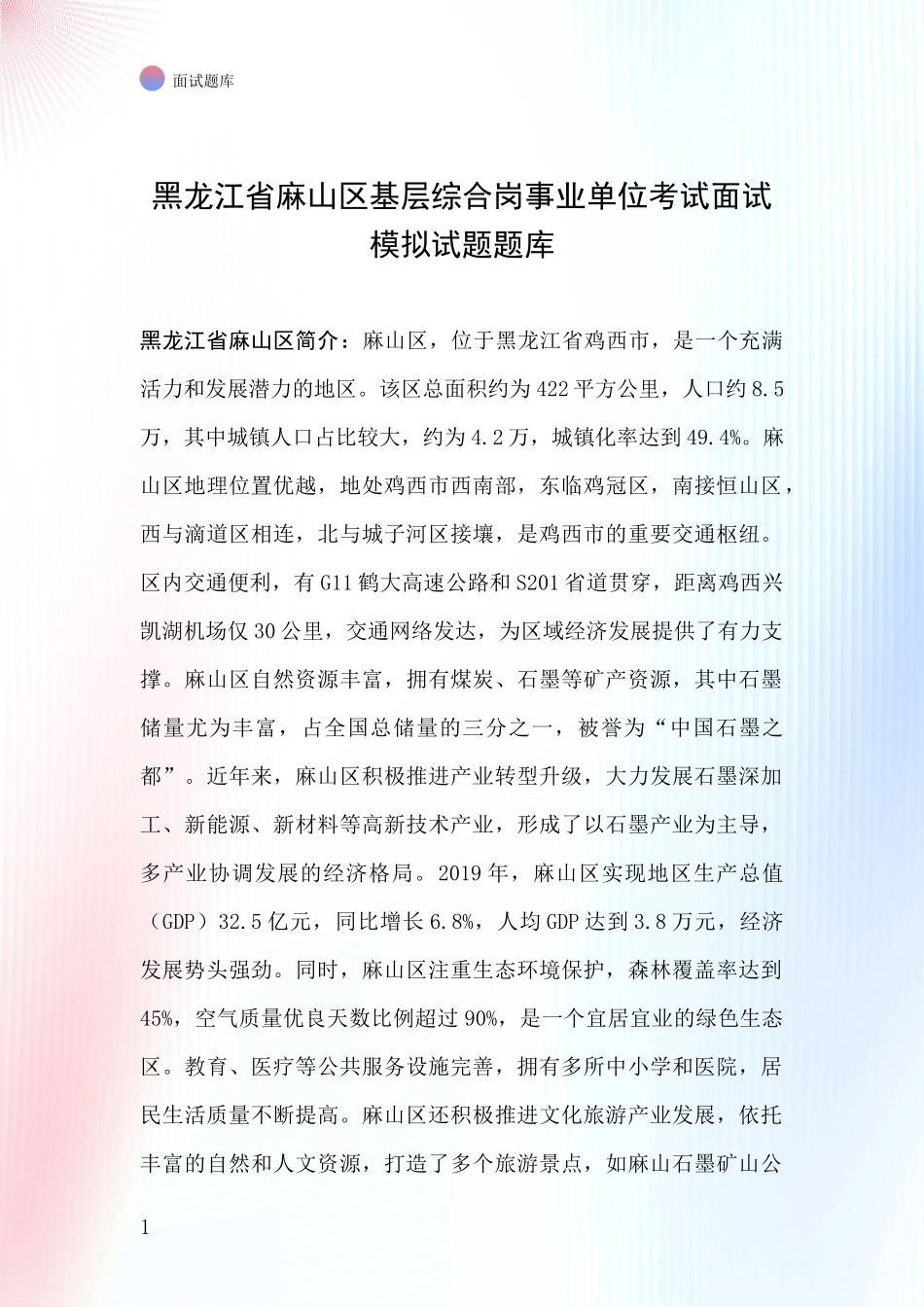 面试题库

黑龙江省麻山区基层综合岗事业单位考试面试模拟试题题库

黑龙江省麻山区简介：麻山区，位于黑龙江省鸡西市，是一个充满活力和发展潜力的地区。该区总面积约为422平方公里，人口约8.5万，其中城镇人口占比较大，约为4.2万，城镇化率达到49.4%。麻山区地理位置优越，地处鸡西市西南部，东临鸡冠区，南接恒山区，西与滴道区相连，北与城子河区接壤，是鸡西市的重要交通枢纽。区内交通便利，有G11鹤大高速公路和S201省道贯穿，距离鸡西兴凯湖机场仅30公里，交通网络发达，为区域经济发展提供了有力支撑。麻山区自然资源丰富，拥有煤炭、石墨等矿产资源，其中石墨储量尤为丰富，占全国总储量的三分之一，被誉为“中国石墨之都”。近年来，麻山区积极推进产业转型升级，大力发展石墨深加工、新能源、新材料等高新技术产业，形成了以石墨产业为主导，多产业协调发展的经济格局。2019年，麻山区实现地区生产总值（GDP）32.5亿元，同比增长6.8%，人均GDP达到3.8万元，经济发展势头强劲。同时，麻山区注重生态环境保护，森林覆盖率达到45%，空气质量优良天数比例超过90%，是一个宜居宜业的绿色生态区。教育、医疗等公共服务设施完善，拥有多所中小学和医院，居民生活质量不断提高。麻山区还积极推进文化旅游产业发展，依托丰富的自然和人文资源，打造了多个旅游景点，如麻山石墨矿山公

1